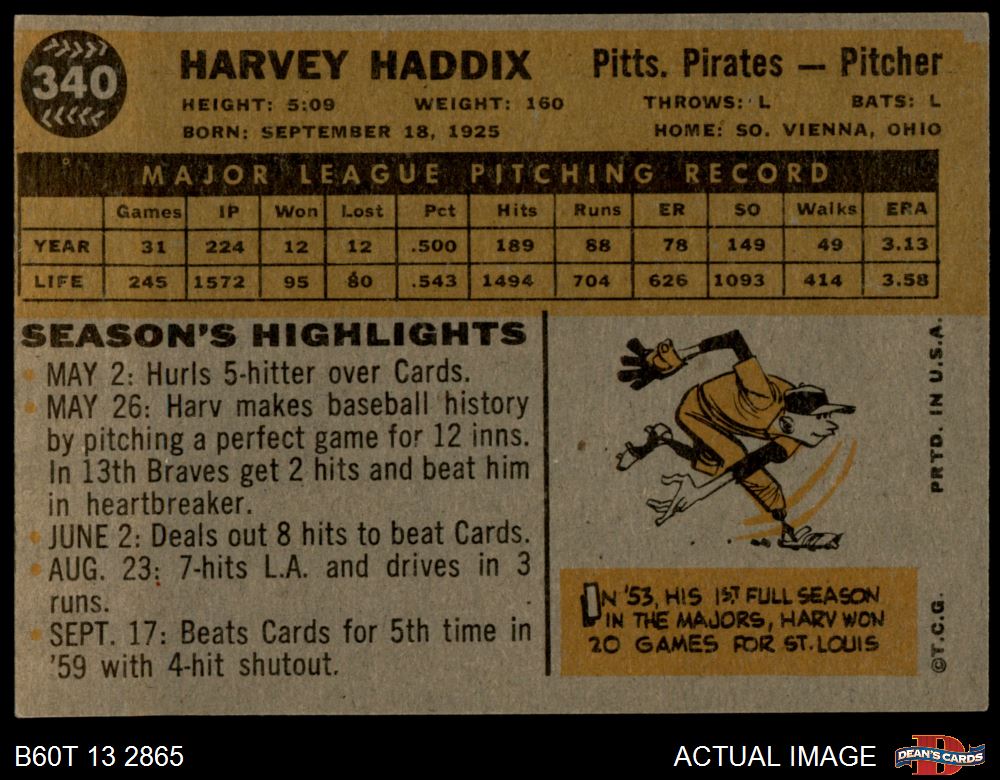 340

HARVEY HADDIX

Pitts. Pirates — Pitcher

HEIGHT: 5:09 WEIGHT: 160 THROWS: L BATS: L

BORN: SEPTEMBER 18, 1925 HOME: SO. VIENNA, OHIO

MAJOR LEAGUE PITCHING RECORD

| | Games | IP | Won | Lost | Pct | Hits | Runs | ER | SO | Walks | ERA |
|---|---|---|---|---|---|---|---|---|---|---|---|
| YEAR | 31 | 224 | 12 | 12 | .500 | 189 | 88 | 78 | 149 | 49 | 3.13 |
| LIFE | 245 | 1572 | 95 | 80 | .543 | 1494 | 704 | 626 | 1093 | 414 | 3.58 |

SEASON'S HIGHLIGHTS

• MAY 2: Hurls 5-hitter over Cards.
• MAY 26: Harv makes baseball history by pitching a perfect game for 12 inns. In 13th Braves get 2 hits and beat him in heartbreaker.
• JUNE 2: Deals out 8 hits to beat Cards.
• AUG. 23: 7-hits L.A. and drives in 3 runs.
• SEPT. 17: Beats Cards for 5th time in '59 with 4-hit shutout.

IN '53, HIS 1ST FULL SEASON IN THE MAJORS, HARV WON 20 GAMES FOR ST. LOUIS

PRTD. IN U.S.A.

©T.C.G.

B60T 13 2865

ACTUAL IMAGE

DEAN'S CARDS